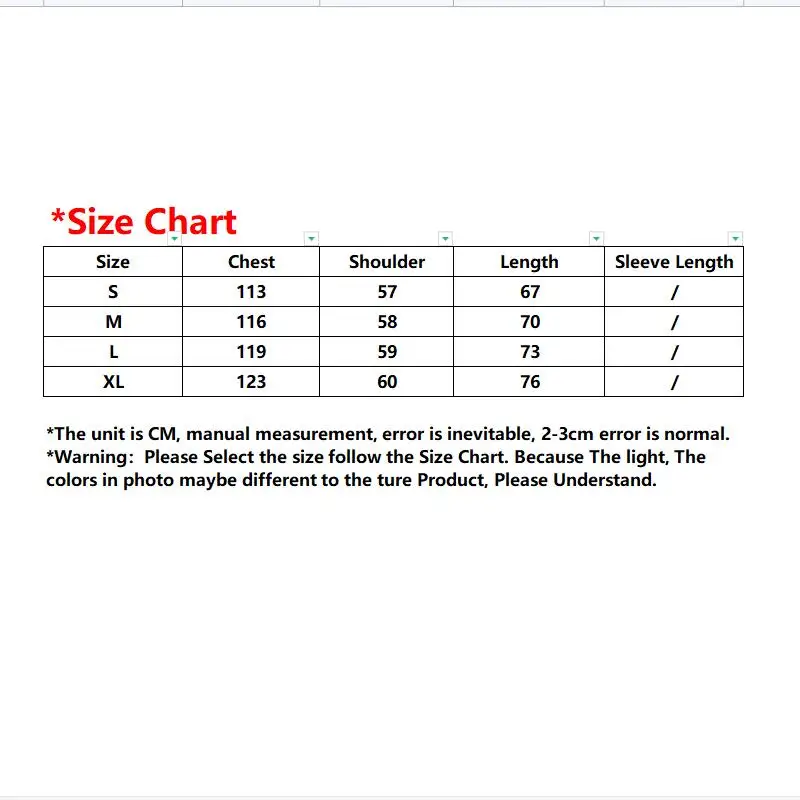 *Size Chart

| Size | Chest | Shoulder | Length | Sleeve Length |
|---|---|---|---|---|
| S | 113 | 57 | 67 | / |
| M | 116 | 58 | 70 | / |
| L | 119 | 59 | 73 | / |
| XL | 123 | 60 | 76 | / |

*The unit is CM, manual measurement, error is inevitable, 2-3cm error is normal.
*Warning: Please Select the size follow the Size Chart. Because The light, The colors in photo maybe different to the ture Product, Please Understand.